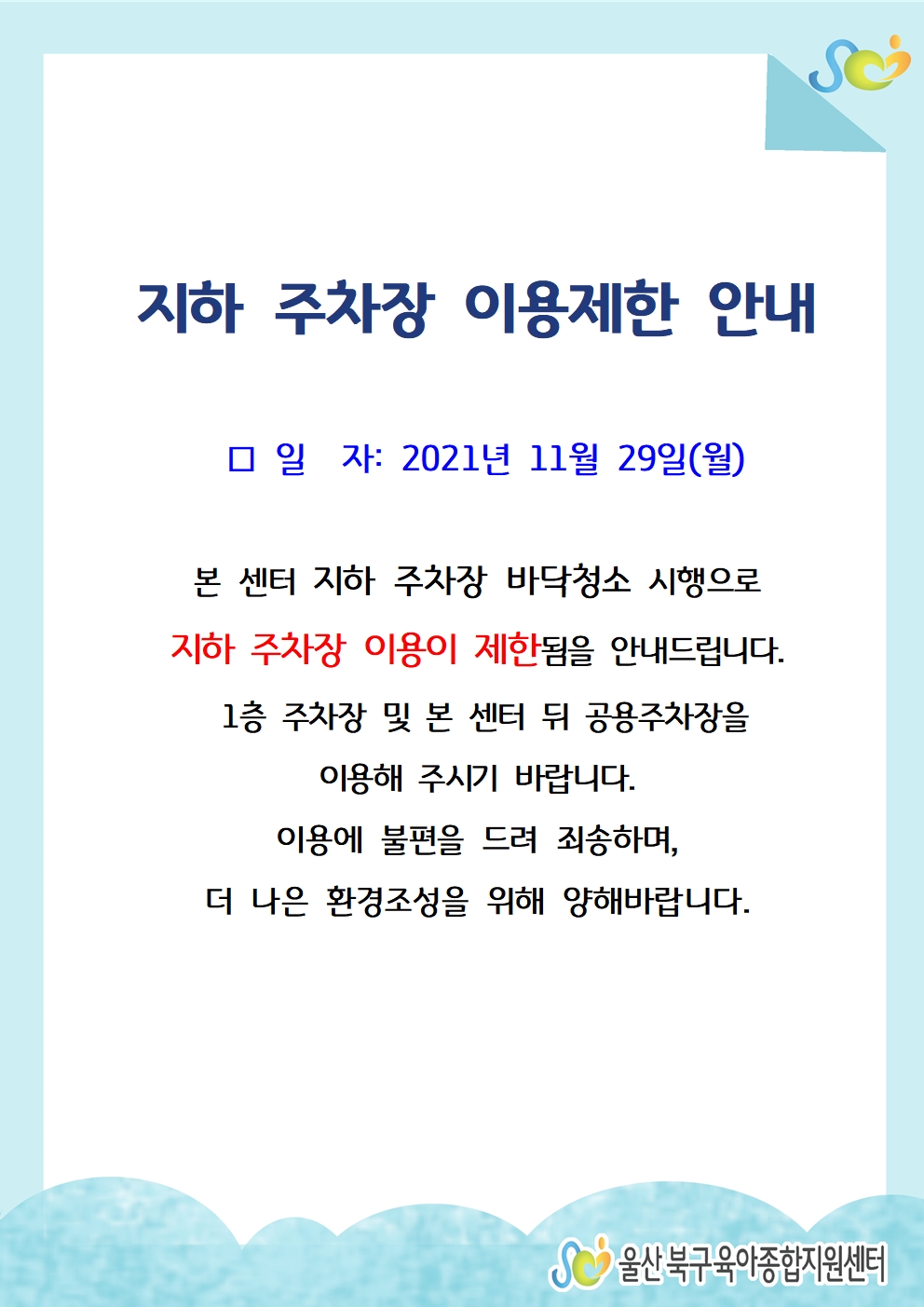 지하 주차장 이용제한 안내

□ 일 자: 2021년 11월 29일(월)

본 센터 지하 주차장 바닥청소 시행으로
지하 주차장 이용이 제한됨을 안내드립니다.
1층 주차장 및 본 센터 뒤 공용주차장을
이용해 주시기 바랍니다.
이용에 불편을 드려 죄송하며,
더 나은 환경조성을 위해 양해바랍니다.

울산 북구육아종합지원센터